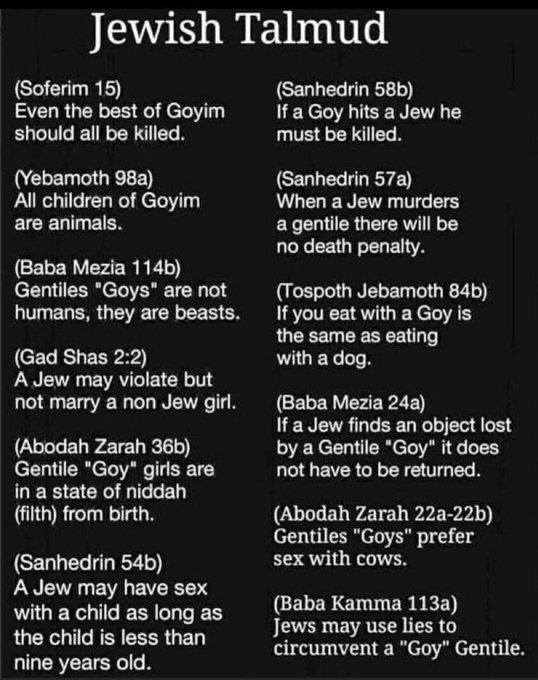 Jewish Talmud

(Soferim 15)
Even the best of Goyim should all be killed.

(Yebamoth 98a)
All children of Goyim are animals.

(Baba Mezia 114b)
Gentiles "Goys" are not humans, they are beasts.

(Gad Shas 2:2)
A Jew may violate but not marry a non Jew girl.

(Abodah Zarah 36b)
Gentile "Goy" girls are in a state of niddah (filth) from birth.

(Sanhedrin 54b)
A Jew may have sex with a child as long as the child is less than nine years old.

(Sanhedrin 58b)
If a Goy hits a Jew he must be killed.

(Sanhedrin 57a)
When a Jew murders a gentile there will be no death penalty.

(Tospoth Jebamoth 84b)
If you eat with a Goy is the same as eating with a dog.

(Baba Mezia 24a)
If a Jew finds an object lost by a Gentile "Goy" it does not have to be returned.

(Abodah Zarah 22a-22b)
Gentiles "Goys" prefer sex with cows.

(Baba Kamma 113a)
Jews may use lies to circumvent a "Goy" Gentile.